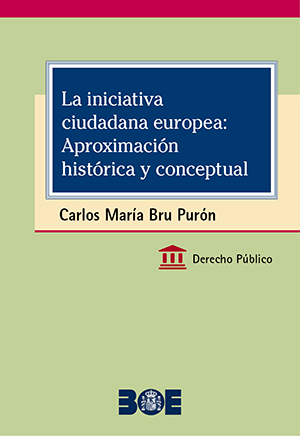 La iniciativa ciudadana europea: Aproximación histórica y conceptual

Carlos María Bru Purón

Derecho Público

BOE